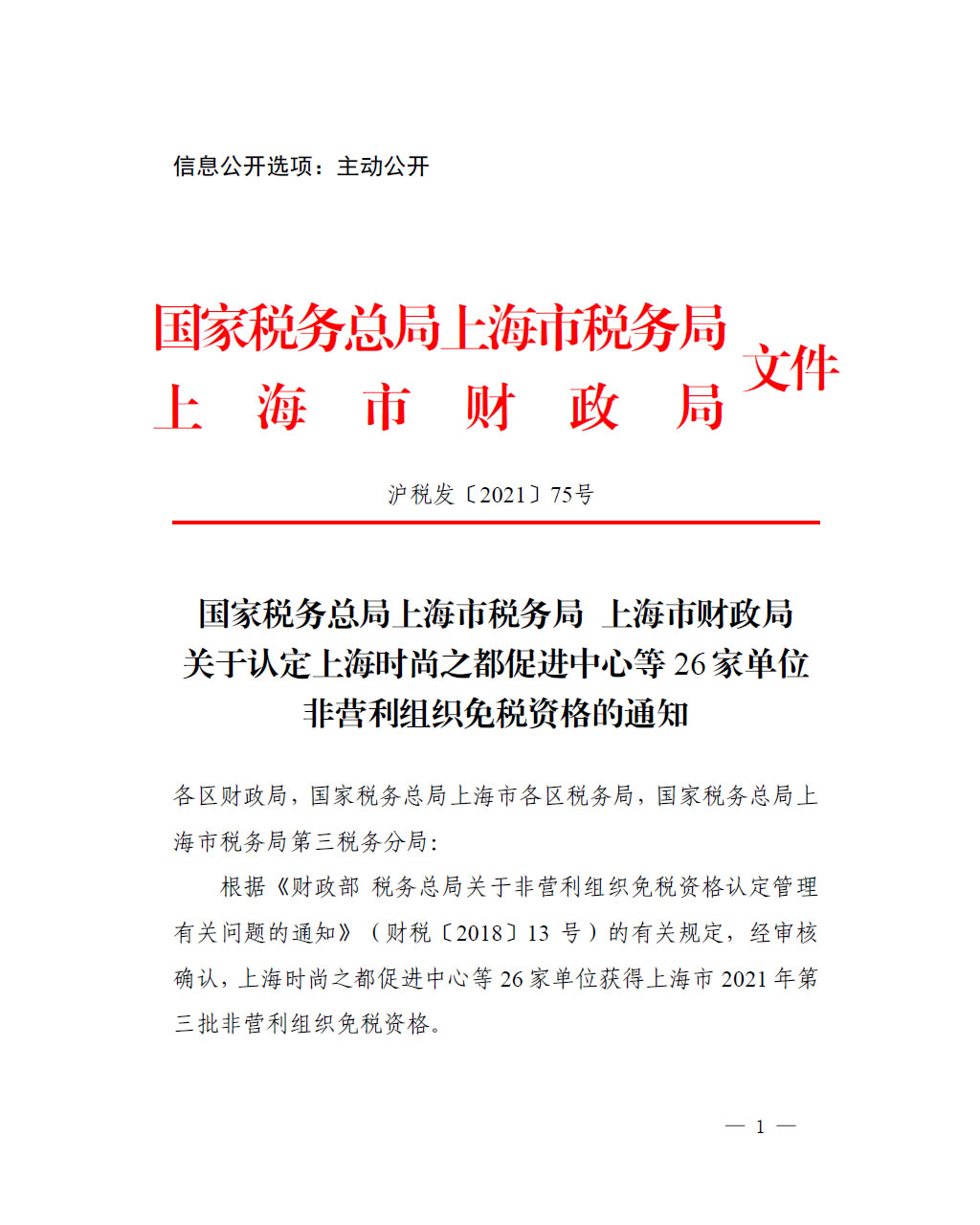 信息公开选项：主动公开

国家税务总局上海市税务局
上　海　市　财　政　局 文件

沪税发〔2021〕75号

国家税务总局上海市税务局　上海市财政局
关于认定上海时尚之都促进中心等26家单位
非营利组织免税资格的通知

各区财政局，国家税务总局上海市各区税务局，国家税务总局上海市税务局第三税务分局：

根据《财政部 税务总局关于非营利组织免税资格认定管理有关问题的通知》（财税〔2018〕13 号）的有关规定，经审核确认，上海时尚之都促进中心等26家单位获得上海市2021年第三批非营利组织免税资格。

— 1 —